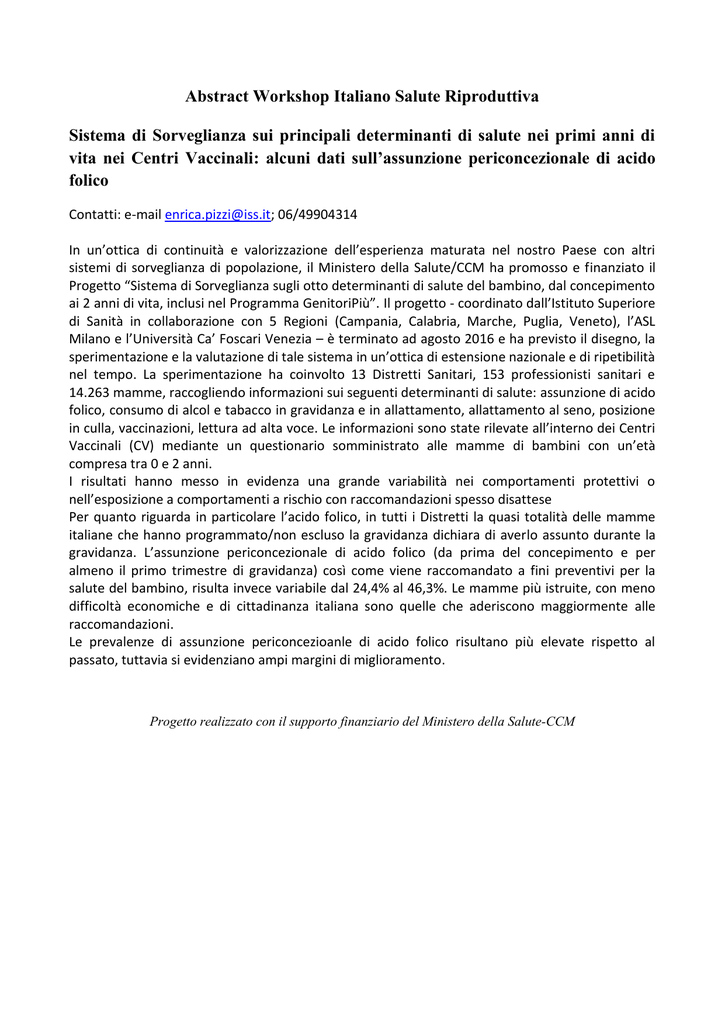 Abstract Workshop Italiano Salute Riproduttiva

Sistema di Sorveglianza sui principali determinanti di salute nei primi anni di vita nei Centri Vaccinali: alcuni dati sull'assunzione periconcezionale di acido folico

Contatti: e-mail enrica.pizzi@iss.it; 06/49904314

In un'ottica di continuità e valorizzazione dell'esperienza maturata nel nostro Paese con altri sistemi di sorveglianza di popolazione, il Ministero della Salute/CCM ha promosso e finanziato il Progetto "Sistema di Sorveglianza sugli otto determinanti di salute del bambino, dal concepimento ai 2 anni di vita, inclusi nel Programma GenitoriPiù". Il progetto - coordinato dall'Istituto Superiore di Sanità in collaborazione con 5 Regioni (Campania, Calabria, Marche, Puglia, Veneto), l'ASL Milano e l'Università Ca' Foscari Venezia – è terminato ad agosto 2016 e ha previsto il disegno, la sperimentazione e la valutazione di tale sistema in un'ottica di estensione nazionale e di ripetibilità nel tempo. La sperimentazione ha coinvolto 13 Distretti Sanitari, 153 professionisti sanitari e 14.263 mamme, raccogliendo informazioni sui seguenti determinanti di salute: assunzione di acido folico, consumo di alcol e tabacco in gravidanza e in allattamento, allattamento al seno, posizione in culla, vaccinazioni, lettura ad alta voce. Le informazioni sono state rilevate all'interno dei Centri Vaccinali (CV) mediante un questionario somministrato alle mamme di bambini con un'età compresa tra 0 e 2 anni.
I risultati hanno messo in evidenza una grande variabilità nei comportamenti protettivi o nell'esposizione a comportamenti a rischio con raccomandazioni spesso disattese
Per quanto riguarda in particolare l'acido folico, in tutti i Distretti la quasi totalità delle mamme italiane che hanno programmato/non escluso la gravidanza dichiara di averlo assunto durante la gravidanza. L'assunzione periconcezionale di acido folico (da prima del concepimento e per almeno il primo trimestre di gravidanza) così come viene raccomandato a fini preventivi per la salute del bambino, risulta invece variabile dal 24,4% al 46,3%. Le mamme più istruite, con meno difficoltà economiche e di cittadinanza italiana sono quelle che aderiscono maggiormente alle raccomandazioni.
Le prevalenze di assunzione periconcezioanle di acido folico risultano più elevate rispetto al passato, tuttavia si evidenziano ampi margini di miglioramento.

Progetto realizzato con il supporto finanziario del Ministero della Salute-CCM